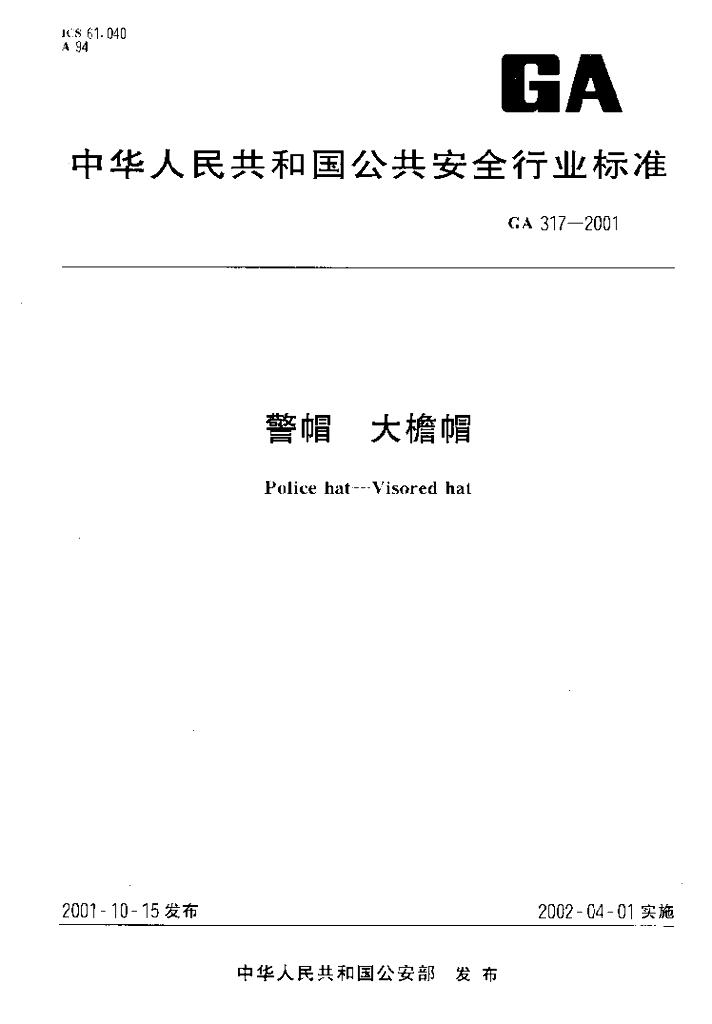 ICS 61.040
A 94

GA

中华人民共和国公共安全行业标准

GA 317—2001

警帽 大檐帽

Police hat---Visored hat

2001-10-15发布

2002-04-01实施

中华人民共和国公安部 发布